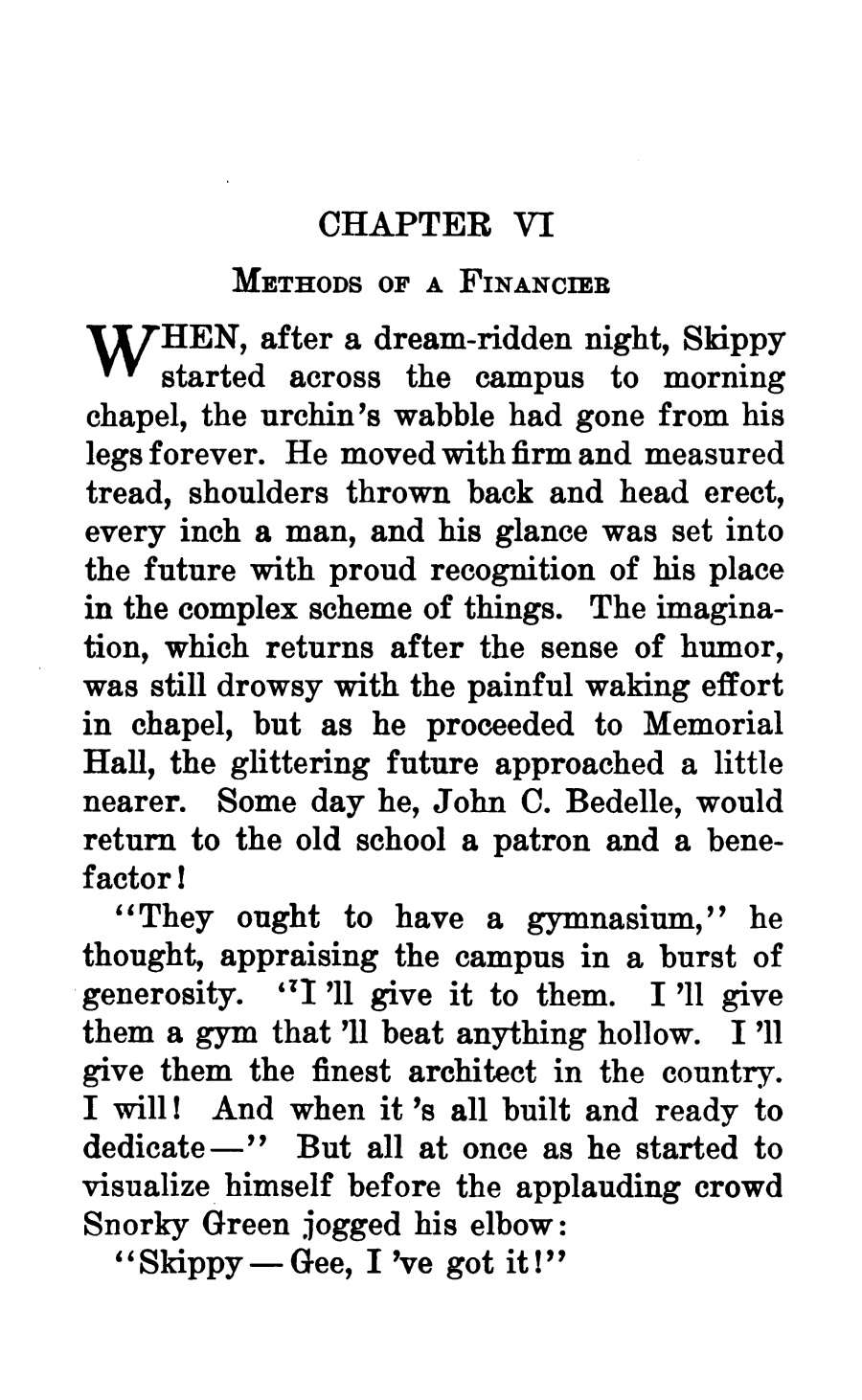 CHAPTER VI

METHODS OF A FINANCIER

WHEN, after a dream-ridden night, Skippy started across the campus to morning chapel, the urchin's wabble had gone from his legs forever. He moved with firm and measured tread, shoulders thrown back and head erect, every inch a man, and his glance was set into the future with proud recognition of his place in the complex scheme of things. The imagination, which returns after the sense of humor, was still drowsy with the painful waking effort in chapel, but as he proceeded to Memorial Hall, the glittering future approached a little nearer. Some day he, John C. Bedelle, would return to the old school a patron and a benefactor!

"They ought to have a gymnasium," he thought, appraising the campus in a burst of generosity. "I 'll give it to them. I 'll give them a gym that 'll beat anything hollow. I 'll give them the finest architect in the country. I will! And when it 's all built and ready to dedicate—" But all at once as he started to visualize himself before the applauding crowd Snorky Green jogged his elbow:

"Skippy — Gee, I 've got it!"